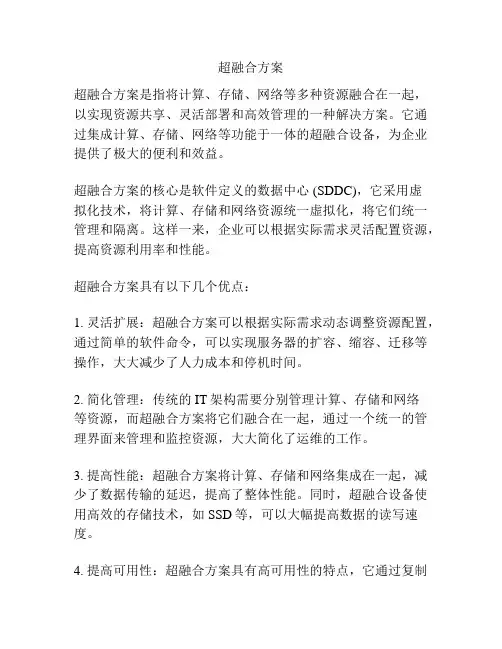 超融合方案

超融合方案是指将计算、存储、网络等多种资源融合在一起，以实现资源共享、灵活部署和高效管理的一种解决方案。它通过集成计算、存储、网络等功能于一体的超融合设备，为企业提供了极大的便利和效益。

超融合方案的核心是软件定义的数据中心 (SDDC)，它采用虚拟化技术，将计算、存储和网络资源统一虚拟化，将它们统一管理和隔离。这样一来，企业可以根据实际需求灵活配置资源，提高资源利用率和性能。

超融合方案具有以下几个优点：

1. 灵活扩展：超融合方案可以根据实际需求动态调整资源配置，通过简单的软件命令，可以实现服务器的扩容、缩容、迁移等操作，大大减少了人力成本和停机时间。

2. 简化管理：传统的 IT 架构需要分别管理计算、存储和网络等资源，而超融合方案将它们融合在一起，通过一个统一的管理界面来管理和监控资源，大大简化了运维的工作。

3. 提高性能：超融合方案将计算、存储和网络集成在一起，减少了数据传输的延迟，提高了整体性能。同时，超融合设备使用高效的存储技术，如 SSD 等，可以大幅提高数据的读写速度。

4. 提高可用性：超融合方案具有高可用性的特点，它通过复制